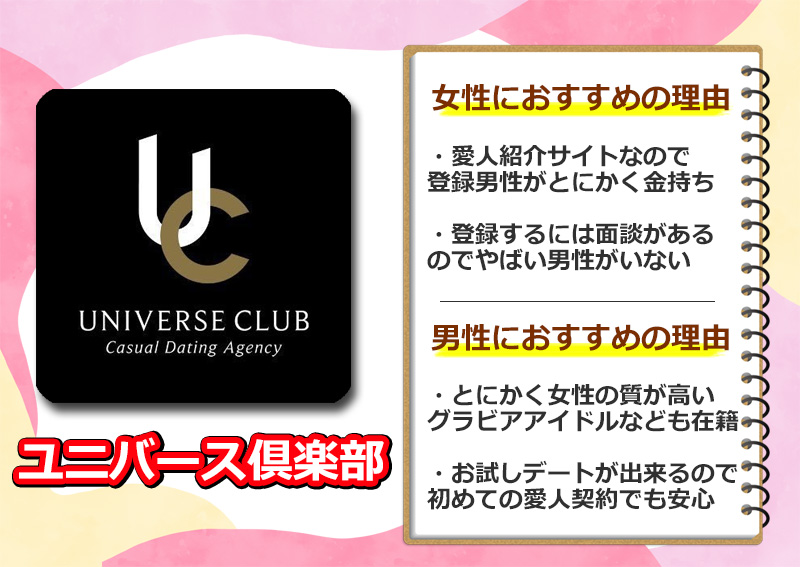 UC

UNIVERSE CLUB
Casual Dating Agency

ユニバース倶楽部

女性におすすめの理由

・愛人紹介サイトなので登録男性がとにかく金持ち

・登録するには面談があるのでやばい男性がいない

男性におすすめの理由

・とにかく女性の質が高いグラビアアイドルなども在籍

・お試しデートが出来るので初めての愛人契約でも安心